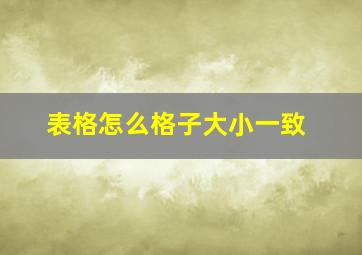 表格怎么格子大小一致